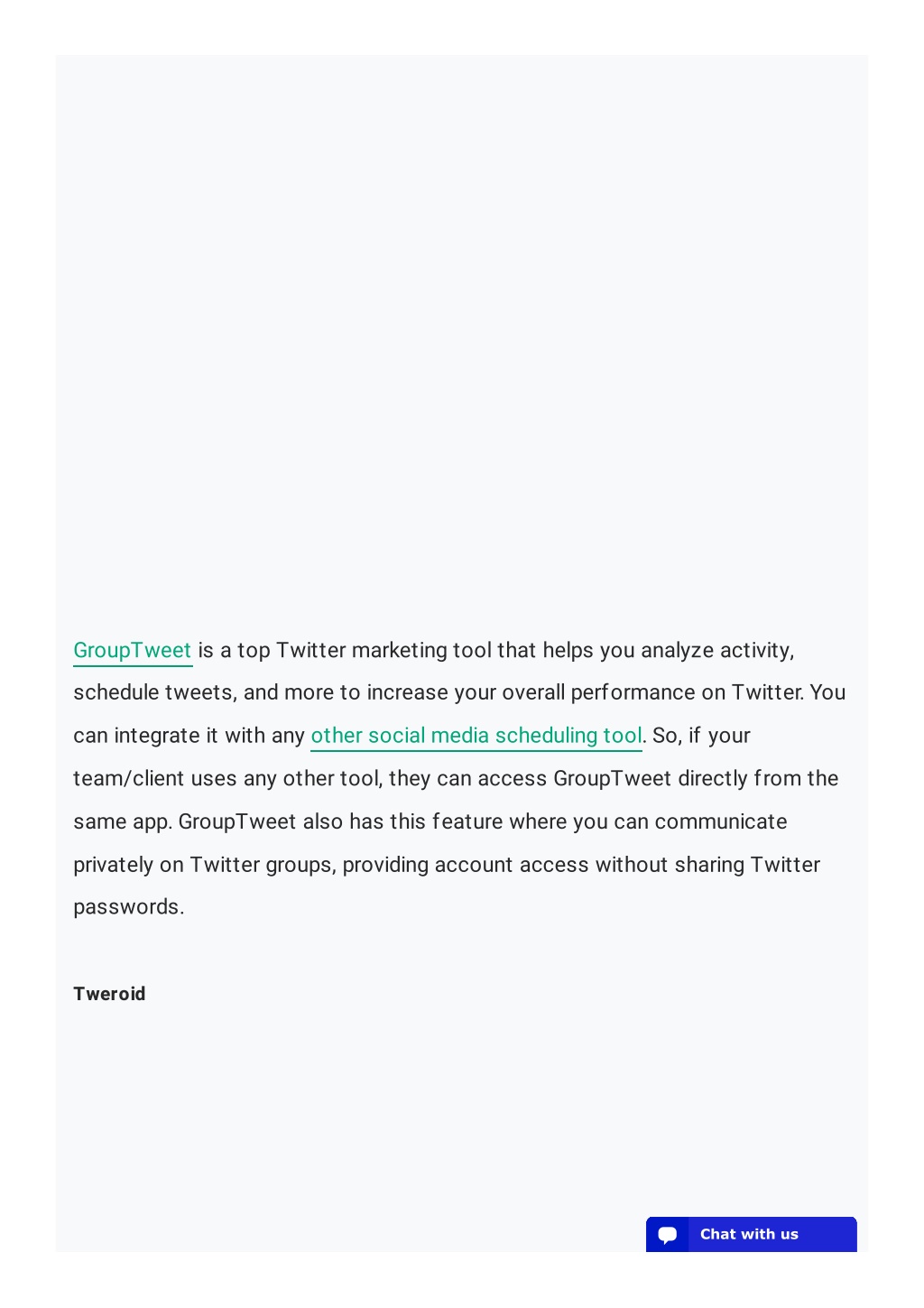 GroupTweet is a top Twitter marketing tool that helps you analyze activity, schedule tweets, and more to increase your overall performance on Twitter. You can integrate it with any other social media scheduling tool. So, if your team/client uses any other tool, they can access GroupTweet directly from the same app. GroupTweet also has this feature where you can communicate privately on Twitter groups, providing account access without sharing Twitter passwords.

Tweroid

Chat with us